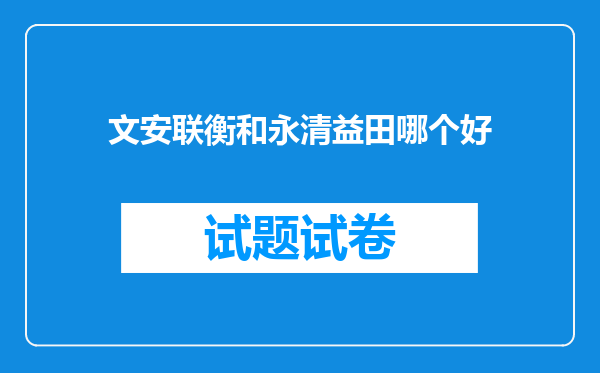 文安联衡和永清益田哪个好

试题试卷